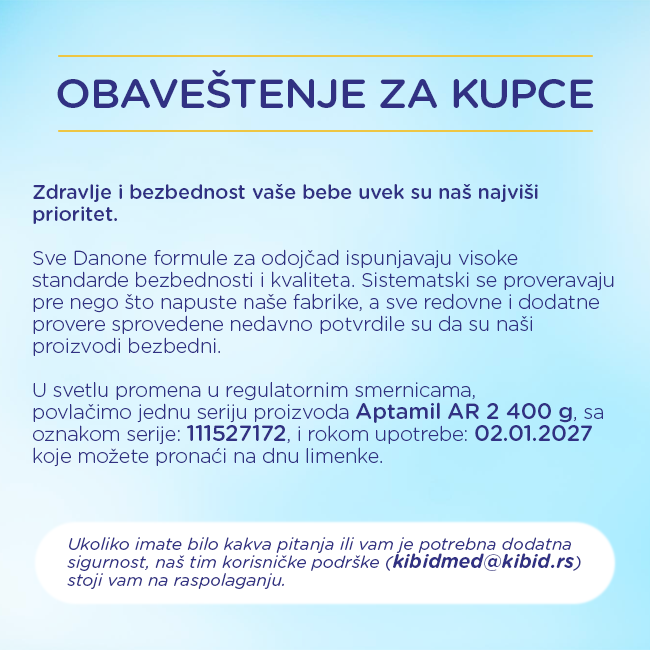 OBAVEŠTENJE ZA KUPCE

Zdravlje i bezbednost vaše bebe uvek su naš najviši prioritet.

Sve Danone formule za odojčad ispunjavaju visoke standarde bezbednosti i kvaliteta. Sistematski se proveravaju pre nego što napuste naše fabrike, a sve redovne i dodatne provere sprovedene nedavno potvrdile su da su naši proizvodi bezbedni.

U svetlu promena u regulatornim smernicama, povlačimo jednu seriju proizvoda Aptamil AR 2 400 g, sa oznakom serije: 111527172, i rokom upotrebe: 02.01.2027 koje možete pronaći na dnu limenke.

Ukoliko imate bilo kakva pitanja ili vam je potrebna dodatna sigurnost, naš tim korisničke podrške (kibidmed@kibid.rs) stoji vam na raspolaganju.